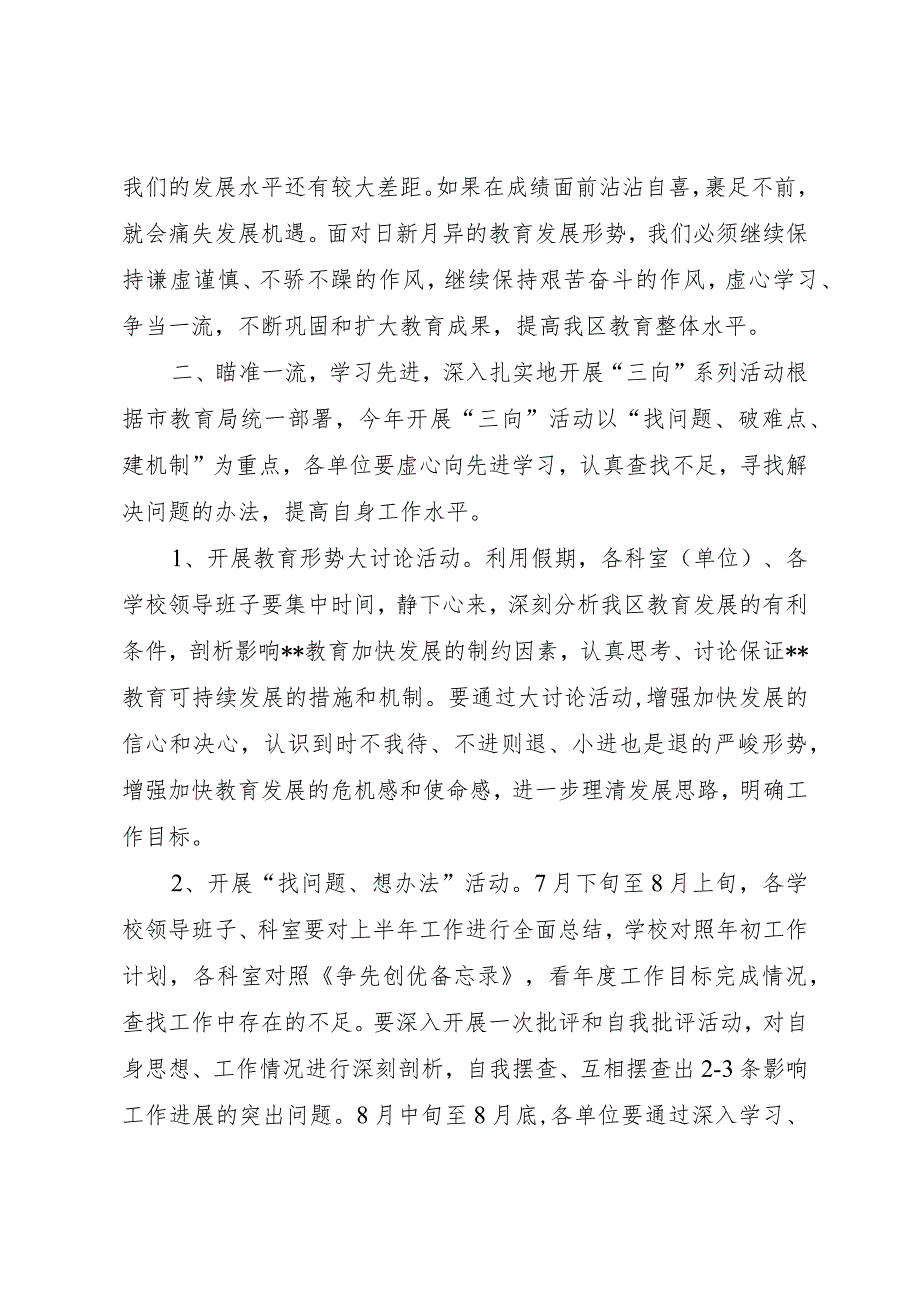 我们的发展水平还有较大差距。如果在成绩面前沾沾自喜，裹足不前，就会痛失发展机遇。面对日新月异的教育发展形势，我们必须继续保持谦虚谨慎、不骄不躁的作风，继续保持艰苦奋斗的作风，虚心学习、争当一流，不断巩固和扩大教育成果，提高我区教育整体水平。

二、瞄准一流，学习先进，深入扎实地开展“三向”系列活动根据市教育局统一部署，今年开展“三向”活动以“找问题、破难点、建机制”为重点，各单位要虚心向先进学习，认真查找不足，寻找解决问题的办法，提高自身工作水平。

1、开展教育形势大讨论活动。利用假期，各科室（单位）、各学校领导班子要集中时间，静下心来，深刻分析我区教育发展的有利条件，剖析影响**教育加快发展的制约因素，认真思考、讨论保证**教育可持续发展的措施和机制。要通过大讨论活动，增强加快发展的信心和决心，认识到时不我待、不进则退、小进也是退的严峻形势，增强加快教育发展的危机感和使命感，进一步理清发展思路，明确工作目标。

2、开展“找问题、想办法”活动。7月下旬至8月上旬，各学校领导班子、科室要对上半年工作进行全面总结，学校对照年初工作计划，各科室对照《争先创优备忘录》，看年度工作目标完成情况，查找工作中存在的不足。要深入开展一次批评和自我批评活动，对自身思想、工作情况进行深刻剖析，自我摆查、互相摆查出2-3条影响工作进展的突出问题。8月中旬至8月底，各单位要通过深入学习、